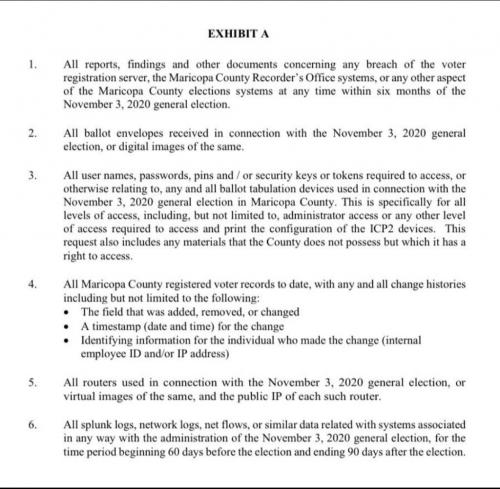 EXHIBIT A

1. All reports, findings and other documents concerning any breach of the voter registration server, the Maricopa County Recorder's Office systems, or any other aspect of the Maricopa County elections systems at any time within six months of the November 3, 2020 general election.

2. All ballot envelopes received in connection with the November 3, 2020 general election, or digital images of the same.

3. All user names, passwords, pins and / or security keys or tokens required to access, or otherwise relating to, any and all ballot tabulation devices used in connection with the November 3, 2020 general election in Maricopa County. This is specifically for all levels of access, including, but not limited to, administrator access or any other level of access required to access and print the configuration of the ICP2 devices. This request also includes any materials that the County does not possess but which it has a right to access.

4. All Maricopa County registered voter records to date, with any and all change histories including but not limited to the following:
• The field that was added, removed, or changed
• A timestamp (date and time) for the change
• Identifying information for the individual who made the change (internal employee ID and/or IP address)

5. All routers used in connection with the November 3, 2020 general election, or virtual images of the same, and the public IP of each such router.

6. All splunk logs, network logs, net flows, or similar data related with systems associated in any way with the administration of the November 3, 2020 general election, for the time period beginning 60 days before the election and ending 90 days after the election.